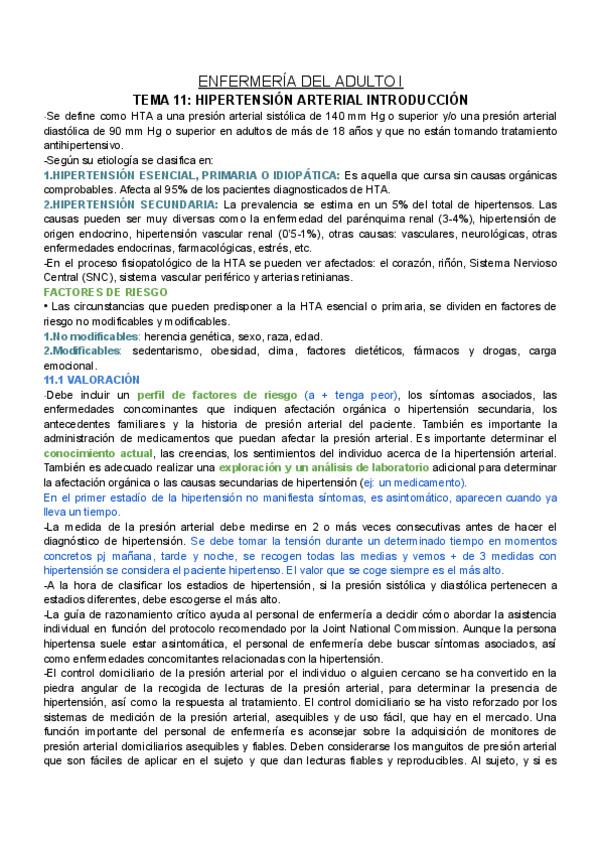 ENFERMERÍA DEL ADULTO I

TEMA 11: HIPERTENSIÓN ARTERIAL INTRODUCCIÓN

-Se define como HTA a una presión arterial sistólica de 140 mm Hg o superior y/o una presión arterial diastólica de 90 mm Hg o superior en adultos de más de 18 años y que no están tomando tratamiento antihipertensivo.

-Según su etiología se clasifica en:

1.HIPERTENSIÓN ESENCIAL, PRIMARIA O IDIOPÁTICA: Es aquella que cursa sin causas orgánicas comprobables. Afecta al 95% de los pacientes diagnosticados de HTA.

2.HIPERTENSIÓN SECUNDARIA: La prevalencia se estima en un 5% del total de hipertensos. Las causas pueden ser muy diversas como la enfermedad del parénquima renal (3-4%), hipertensión de origen endocrino, hipertensión vascular renal (0'5-1%), otras causas: vasculares, neurológicas, otras enfermedades endocrinas, farmacológicas, estrés, etc.

-En el proceso fisiopatológico de la HTA se pueden ver afectados: el corazón, riñón, Sistema Nervioso Central (SNC), sistema vascular periférico y arterias retinianas.

FACTORES DE RIESGO

• Las circunstancias que pueden predisponer a la HTA esencial o primaria, se dividen en factores de riesgo no modificables y modificables.

1.No modificables: herencia genética, sexo, raza, edad.

2.Modificables: sedentarismo, obesidad, clima, factores dietéticos, fármacos y drogas, carga emocional.

11.1 VALORACIÓN

-Debe incluir un perfil de factores de riesgo (a + tenga peor), los síntomas asociados, las enfermedades concominantes que indiquen afectación orgánica o hipertensión secundaria, los antecedentes familiares y la historia de presión arterial del paciente. También es importante la administración de medicamentos que puedan afectar la presión arterial. Es importante determinar el conocimiento actual, las creencias, los sentimientos del individuo acerca de la hipertensión arterial. También es adecuado realizar una exploración y un análisis de laboratorio adicional para determinar la afectación orgánica o las causas secundarias de hipertensión (ej: un medicamento).

En el primer estadío de la hipertensión no manifiesta síntomas, es asintomático, aparecen cuando ya lleva un tiempo.

-La medida de la presión arterial debe medirse en 2 o más veces consecutivas antes de hacer el diagnóstico de hipertensión. Se debe tomar la tensión durante un determinado tiempo en momentos concretos pj mañana, tarde y noche, se recogen todas las medias y vemos + de 3 medidas con hipertensión se considera el paciente hipertenso. El valor que se coge siempre es el más alto.

-A la hora de clasificar los estadios de hipertensión, si la presión sistólica y diastólica pertenecen a estadios diferentes, debe escogerse el más alto.

-La guía de razonamiento crítico ayuda al personal de enfermería a decidir cómo abordar la asistencia individual en función del protocolo recomendado por la Joint National Commission. Aunque la persona hipertensa suele estar asintomática, el personal de enfermería debe buscar síntomas asociados, así como enfermedades concomitantes relacionadas con la hipertensión.

-El control domiciliario de la presión arterial por el individuo o alguien cercano se ha convertido en la piedra angular de la recogida de lecturas de la presión arterial, para determinar la presencia de hipertensión, así como la respuesta al tratamiento. El control domiciliario se ha visto reforzado por los sistemas de medición de la presión arterial, asequibles y de uso fácil, que hay en el mercado. Una función importante del personal de enfermería es aconsejar sobre la adquisición de monitores de presión arterial domiciliarios asequibles y fiables. Deben considerarse los manguitos de presión arterial que son fáciles de aplicar en el sujeto y que dan lecturas fiables y reproducibles. Al sujeto, y si es